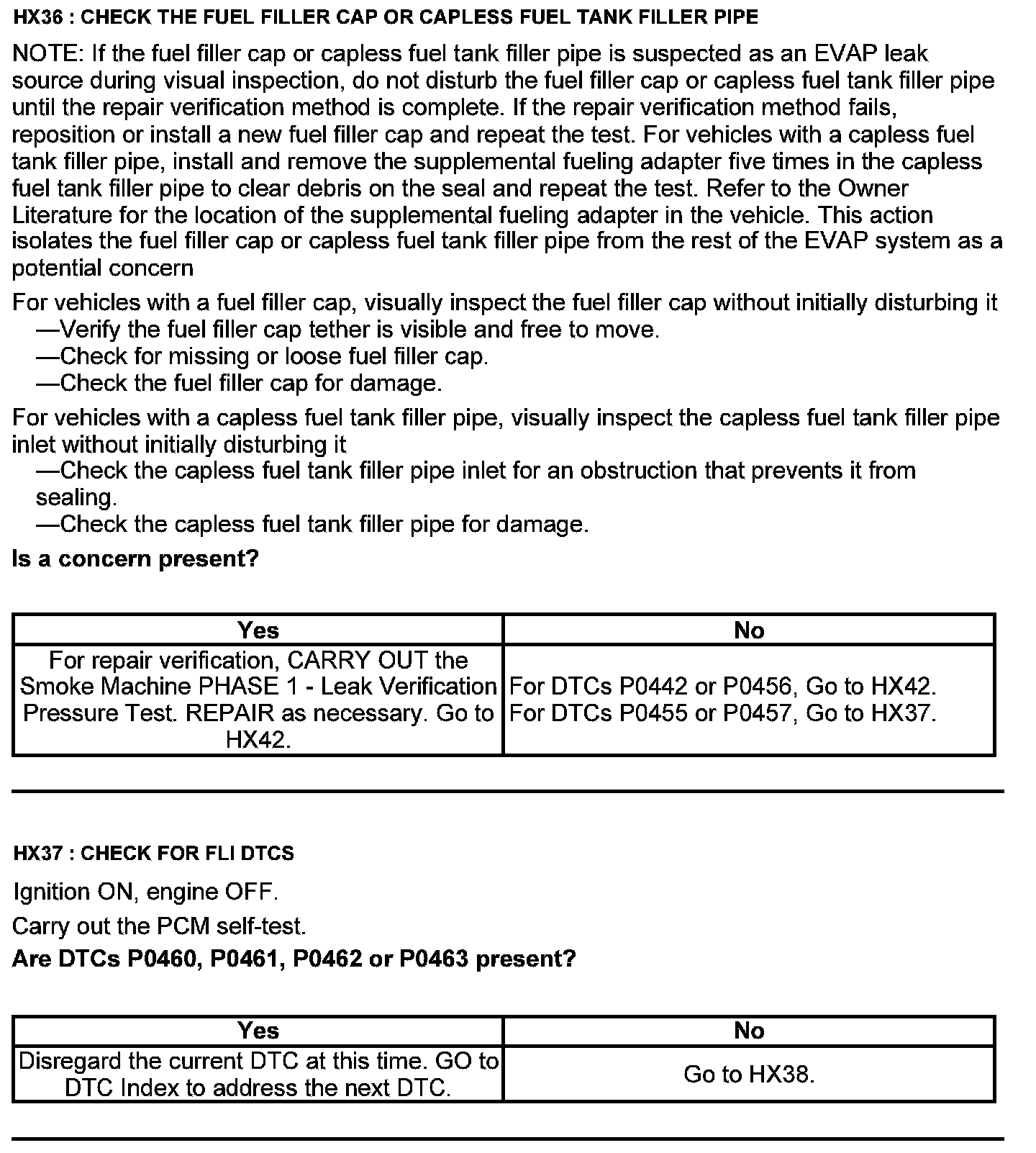 HX36 : CHECK THE FUEL FILLER CAP OR CAPLESS FUEL TANK FILLER PIPE

NOTE: If the fuel filler cap or capless fuel tank filler pipe is suspected as an EVAP leak source during visual inspection, do not disturb the fuel filler cap or capless fuel tank filler pipe until the repair verification method is complete. If the repair verification method fails, reposition or install a new fuel filler cap and repeat the test. For vehicles with a capless fuel tank filler pipe, install and remove the supplemental fueling adapter five times in the capless fuel tank filler pipe to clear debris on the seal and repeat the test. Refer to the Owner Literature for the location of the supplemental fueling adapter in the vehicle. This action isolates the fuel filler cap or capless fuel tank filler pipe from the rest of the EVAP system as a potential concern

For vehicles with a fuel filler cap, visually inspect the fuel filler cap without initially disturbing it
—Verify the fuel filler cap tether is visible and free to move.
—Check for missing or loose fuel filler cap.
—Check the fuel filler cap for damage.

For vehicles with a capless fuel tank filler pipe, visually inspect the capless fuel tank filler pipe inlet without initially disturbing it
—Check the capless fuel tank filler pipe inlet for an obstruction that prevents it from sealing.
—Check the capless fuel tank filler pipe for damage.

Is a concern present?

| Yes | No |
|---|---|
| For repair verification, CARRY OUT the Smoke Machine PHASE 1 - Leak Verification Pressure Test. REPAIR as necessary. Go to HX42. | For DTCs P0442 or P0456, Go to HX42. For DTCs P0455 or P0457, Go to HX37. |

HX37 : CHECK FOR FLI DTCS

Ignition ON, engine OFF.

Carry out the PCM self-test.

Are DTCs P0460, P0461, P0462 or P0463 present?

| Yes | No |
|---|---|
| Disregard the current DTC at this time. GO to DTC Index to address the next DTC. | Go to HX38. |